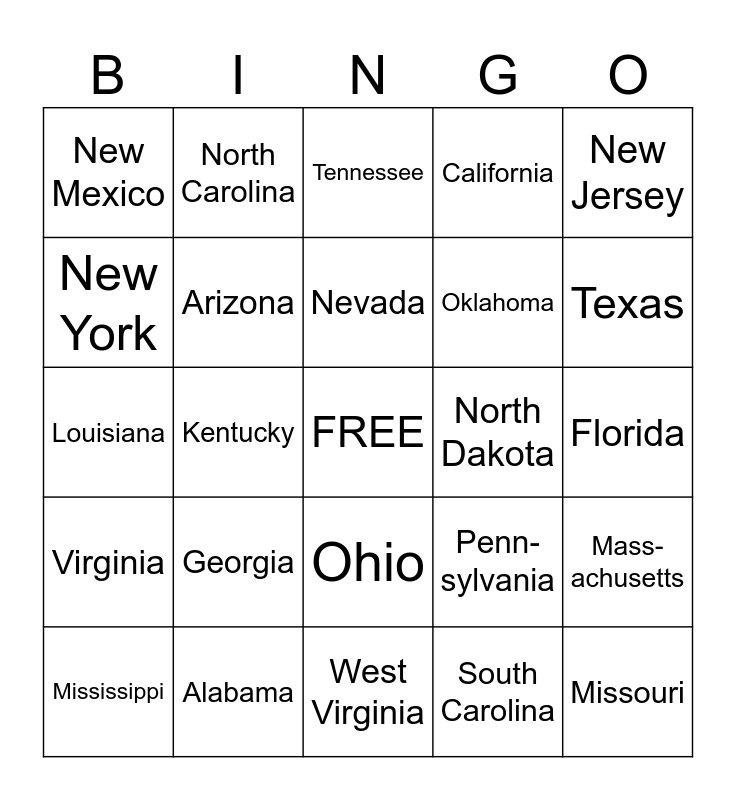 | B | I | N | G | O |
|---|---|---|---|---|
| New Mexico | North Carolina | Tennessee | California | New Jersey |
| New York | Arizona | Nevada | Oklahoma | Texas |
| Louisiana | Kentucky | FREE | North Dakota | Florida |
| Virginia | Georgia | Ohio | Pennsylvania | Massachusetts |
| Mississippi | Alabama | West Virginia | South Carolina | Missouri |